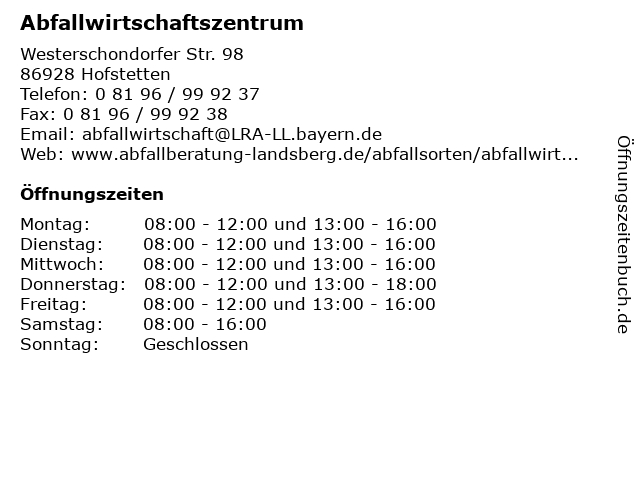 Abfallwirtschaftszentrum

Westerschondorfer Str. 98
86928 Hofstetten
Telefon: 0 81 96 / 99 92 37
Fax: 0 81 96 / 99 92 38
Email: abfallwirtschaft@LRA-LL.bayern.de
Web: www.abfallberatung-landsberg.de/abfallsorten/abfallwirt...

Öffnungszeiten

| | |
|---|---|
| Montag: | 08:00 - 12:00 und 13:00 - 16:00 |
| Dienstag: | 08:00 - 12:00 und 13:00 - 16:00 |
| Mittwoch: | 08:00 - 12:00 und 13:00 - 16:00 |
| Donnerstag: | 08:00 - 12:00 und 13:00 - 18:00 |
| Freitag: | 08:00 - 12:00 und 13:00 - 16:00 |
| Samstag: | 08:00 - 16:00 |
| Sonntag: | Geschlossen |

Öffnungszeitenbuch.de